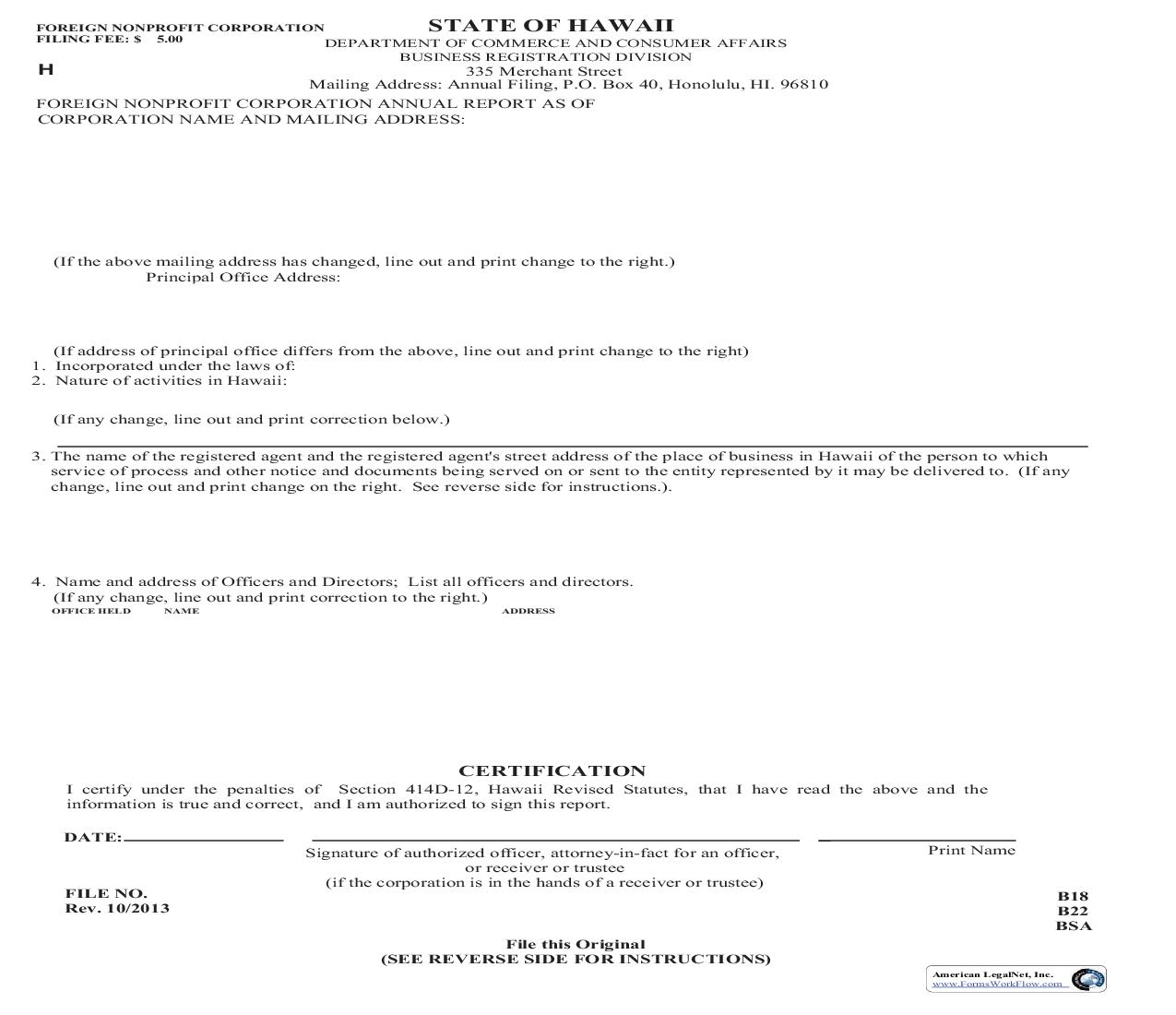 FOREIGN NONPROFIT CORPORATION
FILING FEE: $ 5.00

H

STATE OF HAWAII
DEPARTMENT OF COMMERCE AND CONSUMER AFFAIRS
BUSINESS REGISTRATION DIVISION
335 Merchant Street
Mailing Address: Annual Filing, P.O. Box 40, Honolulu, HI. 96810

FOREIGN NONPROFIT CORPORATION ANNUAL REPORT AS OF
CORPORATION NAME AND MAILING ADDRESS:

(If the above mailing address has changed, line out and print change to the right.)
Principal Office Address:

(If address of principal office differs from the above, line out and print change to the right)
1. Incorporated under the laws of:
2. Nature of activities in Hawaii:

(If any change, line out and print correction below.)

3. The name of the registered agent and the registered agent's street address of the place of business in Hawaii of the person to which service of process and other notice and documents being served on or sent to the entity represented by it may be delivered to. (If any change, line out and print change on the right. See reverse side for instructions.).

4. Name and address of Officers and Directors; List all officers and directors.
(If any change, line out and print correction to the right.)
OFFICE HELD NAME ADDRESS

CERTIFICATION
I certify under the penalties of Section 414D-12, Hawaii Revised Statutes, that I have read the above and the information is true and correct, and I am authorized to sign this report.

DATE:

Signature of authorized officer, attorney-in-fact for an officer, or receiver or trustee
(if the corporation is in the hands of a receiver or trustee)

Print Name

FILE NO.
Rev. 10/2013

B18
B22
BSA

File this Original
(SEE REVERSE SIDE FOR INSTRUCTIONS)

American LegalNet, Inc.
www.FormsWorkFlow.com